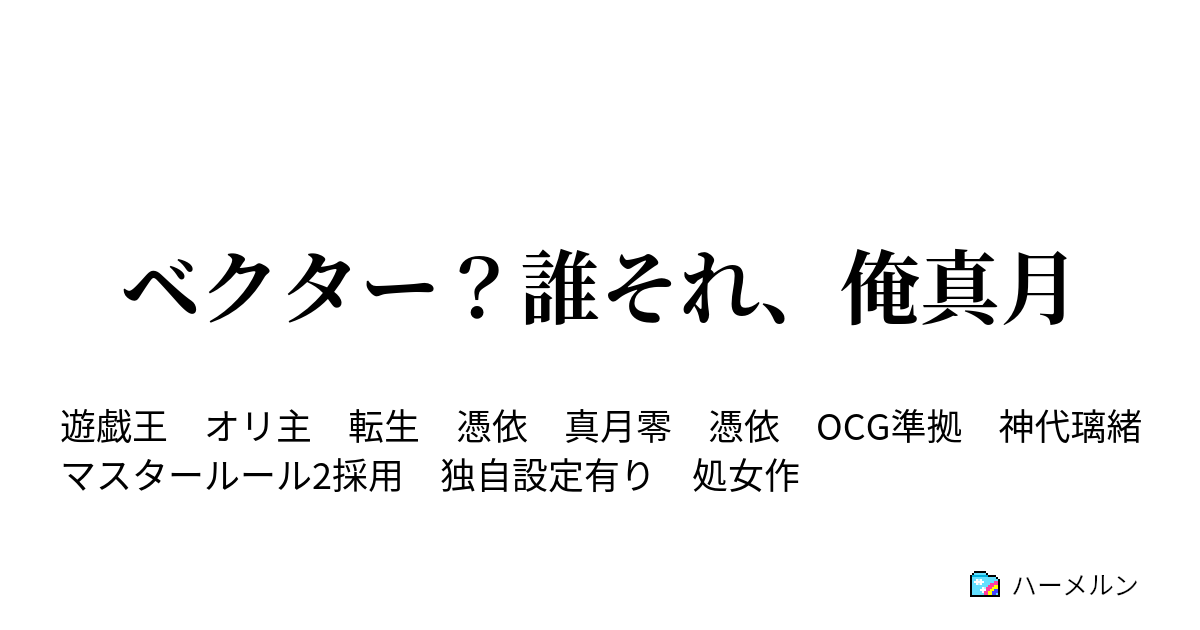 ベクター？誰それ、俺真月

遊戯王　オリ主　転生　憑依　真月零　憑依　OCG準拠　神代璃緒
マスタールール2採用　独自設定有り　処女作

ハーメルン